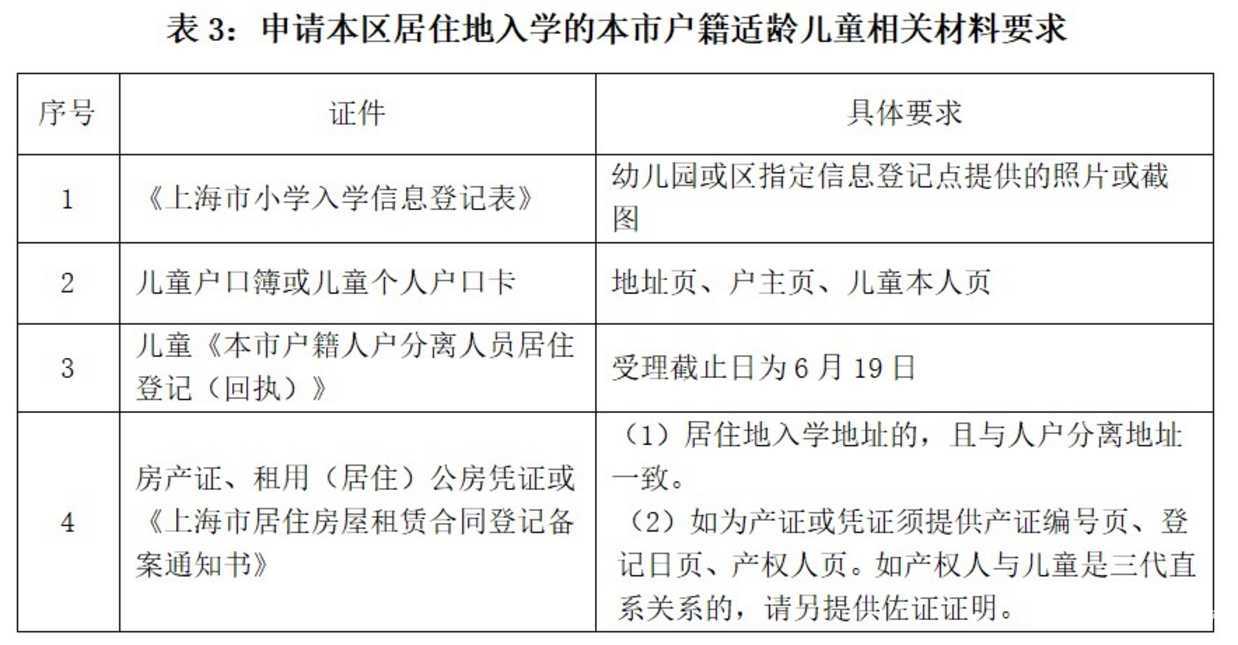 表 3：申请本区居住地入学的本市户籍适龄儿童相关材料要求

| 序号 | 证件 | 具体要求 |
|---|---|---|
| 1 | 《上海市小学入学信息登记表》 | 幼儿园或区指定信息登记点提供的照片或截图 |
| 2 | 儿童户口簿或儿童个人户口卡 | 地址页、户主页、儿童本人页 |
| 3 | 儿童《本市户籍人户分离人员居住登记（回执）》 | 受理截止日为 6 月 19 日 |
| 4 | 房产证、租用（居住）公房凭证或《上海市居住房屋租赁合同登记备案通知书》 | （1）居住地入学地址的，且与人户分离地址一致。（2）如为产证或凭证须提供产证编号页、登记日页、产权人页。如产权人与儿童是三代直系关系的，请另提供佐证证明。 |